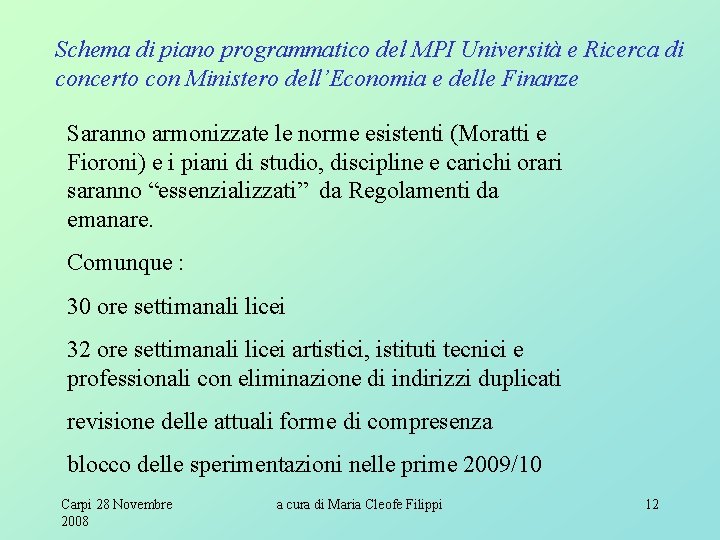 Schema di piano programmatico del MPI Università e Ricerca di concerto con Ministero dell'Economia e delle Finanze

Saranno armonizzate le norme esistenti (Moratti e Fioroni) e i piani di studio, discipline e carichi orari saranno "essenzializzati" da Regolamenti da emanare.

Comunque :

30 ore settimanali licei

32 ore settimanali licei artistici, istituti tecnici e professionali con eliminazione di indirizzi duplicati

revisione delle attuali forme di compresenza

blocco delle sperimentazioni nelle prime 2009/10

Carpi 28 Novembre 2008

a cura di Maria Cleofe Filippi

12